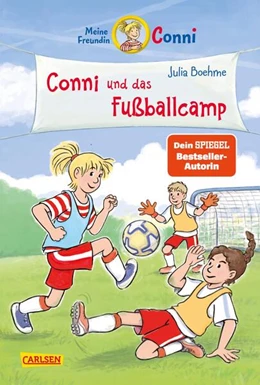 Meine Freundin Conni

Julia Boehme

Conni und das Fußballcamp

Dein SPIEGEL Bestseller-Autorin

CARLSEN